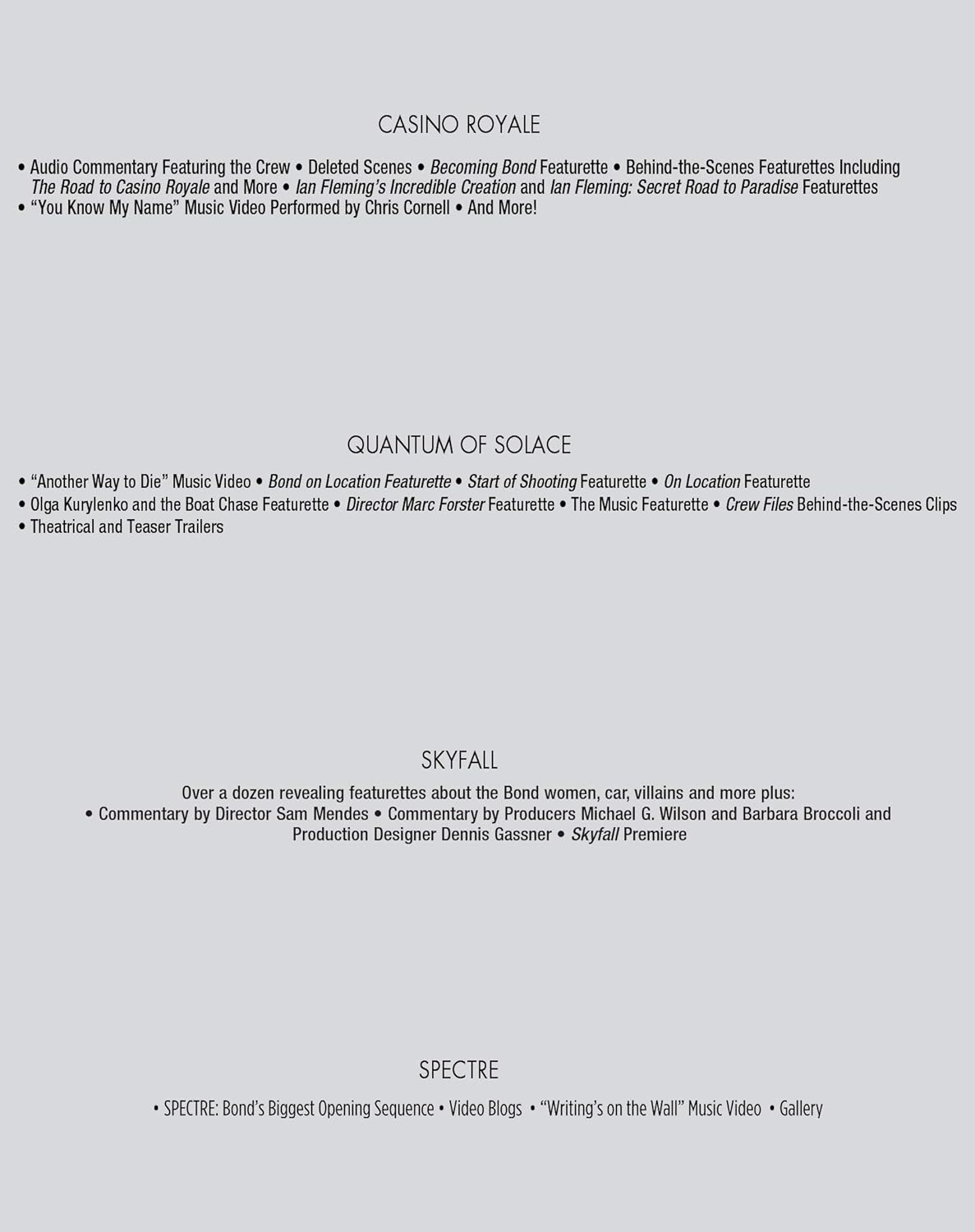 CASINO ROYALE

• Audio Commentary Featuring the Crew • Deleted Scenes • Becoming Bond Featurette • Behind-the-Scenes Featurettes Including The Road to Casino Royale and More • Ian Fleming's Incredible Creation and Ian Fleming: Secret Road to Paradise Featurettes
• "You Know My Name" Music Video Performed by Chris Cornell • And More!

QUANTUM OF SOLACE

• "Another Way to Die" Music Video • Bond on Location Featurette • Start of Shooting Featurette • On Location Featurette
• Olga Kurylenko and the Boat Chase Featurette • Director Marc Forster Featurette • The Music Featurette • Crew Files Behind-the-Scenes Clips
• Theatrical and Teaser Trailers

SKYFALL

Over a dozen revealing featurettes about the Bond women, car, villains and more plus:
• Commentary by Director Sam Mendes • Commentary by Producers Michael G. Wilson and Barbara Broccoli and Production Designer Dennis Gassner • Skyfall Premiere

SPECTRE

• SPECTRE: Bond's Biggest Opening Sequence • Video Blogs • "Writing's on the Wall" Music Video • Gallery